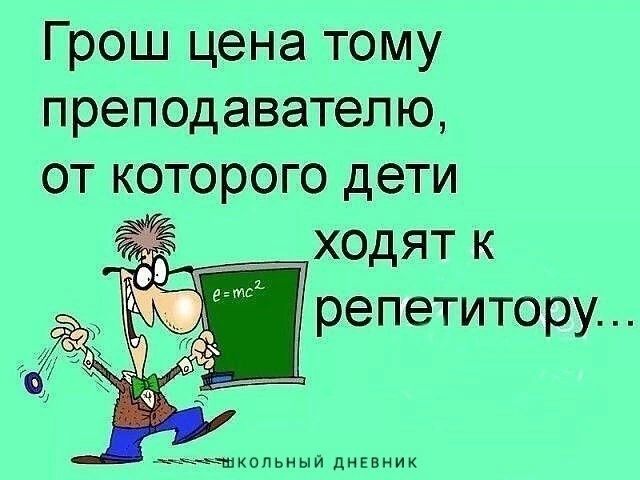 Грош цена тому преподавателю, от которого дети ходят к репетитору...

$e=mc^2$

ШКОЛЬНЫЙ ДНЕВНИК